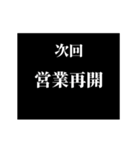 次回
営業再開